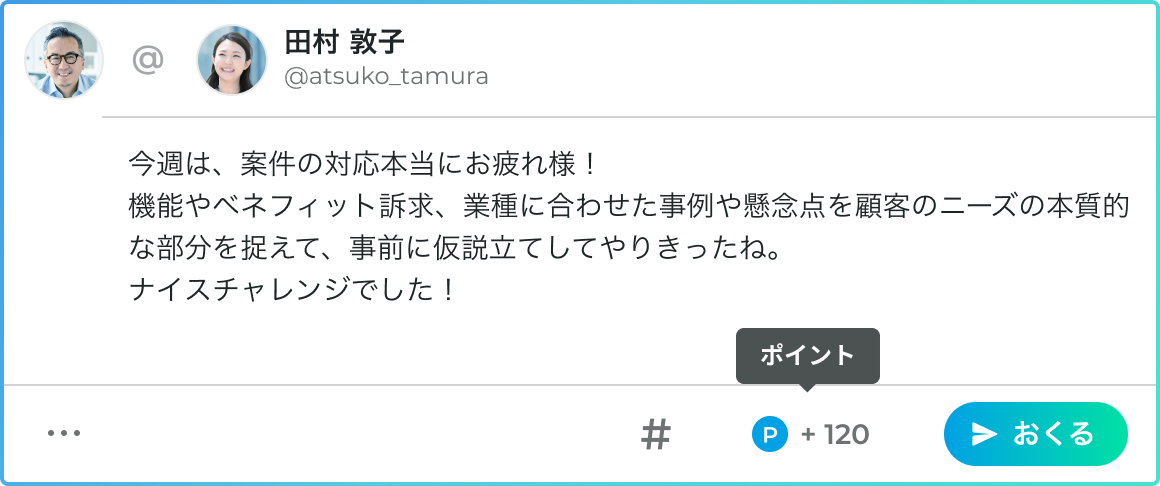 @ 田村 敦子
@atsuko_tamura

今週は、案件の対応本当にお疲れ様！
機能やベネフィット訴求、業種に合わせた事例や懸念点を顧客のニーズの本質的な部分を捉えて、事前に仮説立てしてやりきったね。
ナイスチャレンジでした！

ポイント

...

#

P + 120

おくる